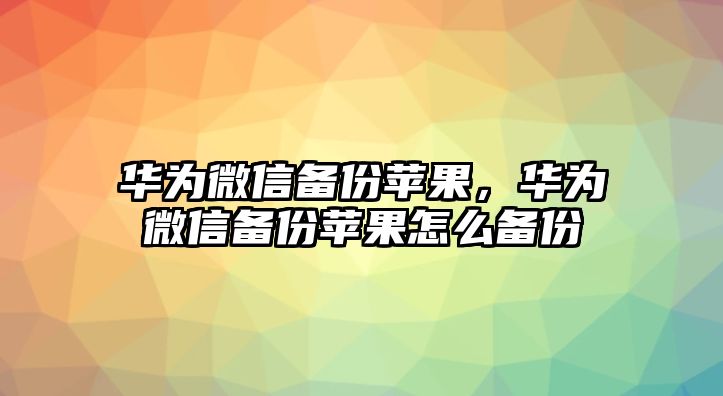 华为微信备份苹果，华为微信备份苹果怎么备份